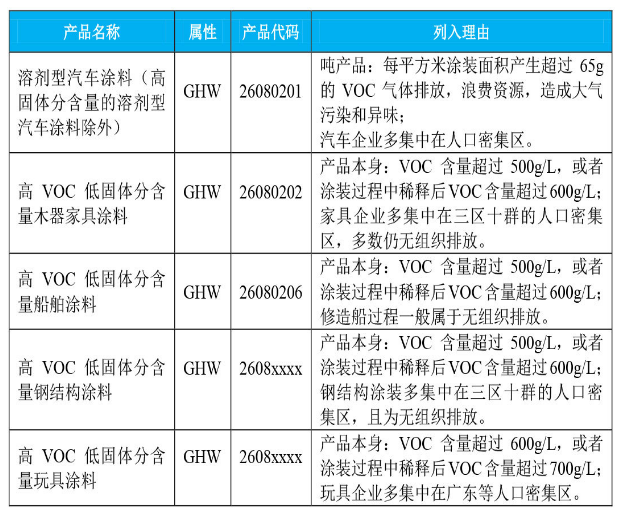 | 产品名称 | 属性 | 产品代码 | 列入理由 |
|---|---|---|---|
| 溶剂型汽车涂料（高固体分含量的溶剂型汽车涂料除外） | GHW | 26080201 | 吨产品：每平方米涂装面积产生超过65g的VOC气体排放，浪费资源，造成大气污染和异味；汽车企业多集中在人口密集区。 |
| 高VOC低固体分含量木器家具涂料 | GHW | 26080202 | 产品本身：VOC含量超过500g/L，或者涂装过程中稀释后VOC含量超过600g/L；家具企业多集中在三区十群的人口密集区，多数仍无组织排放。 |
| 高VOC低固体分含量船舶涂料 | GHW | 26080206 | 产品本身：VOC含量超过500g/L，或者涂装过程中稀释后VOC含量超过600g/L；修造船过程一般属于无组织排放。 |
| 高VOC低固体分含量钢结构涂料 | GHW | 2608xxxx | 产品本身：VOC含量超过500g/L，或者涂装过程中稀释后VOC含量超过600g/L；钢结构涂装多集中在三区十群的人口密集区，且为无组织排放。 |
| 高VOC低固体分含量玩具涂料 | GHW | 2608xxxx | 产品本身：VOC含量超过600g/L，或者涂装过程中稀释后VOC含量超过700g/L；玩具企业多集中在广东等人口密集区。 |